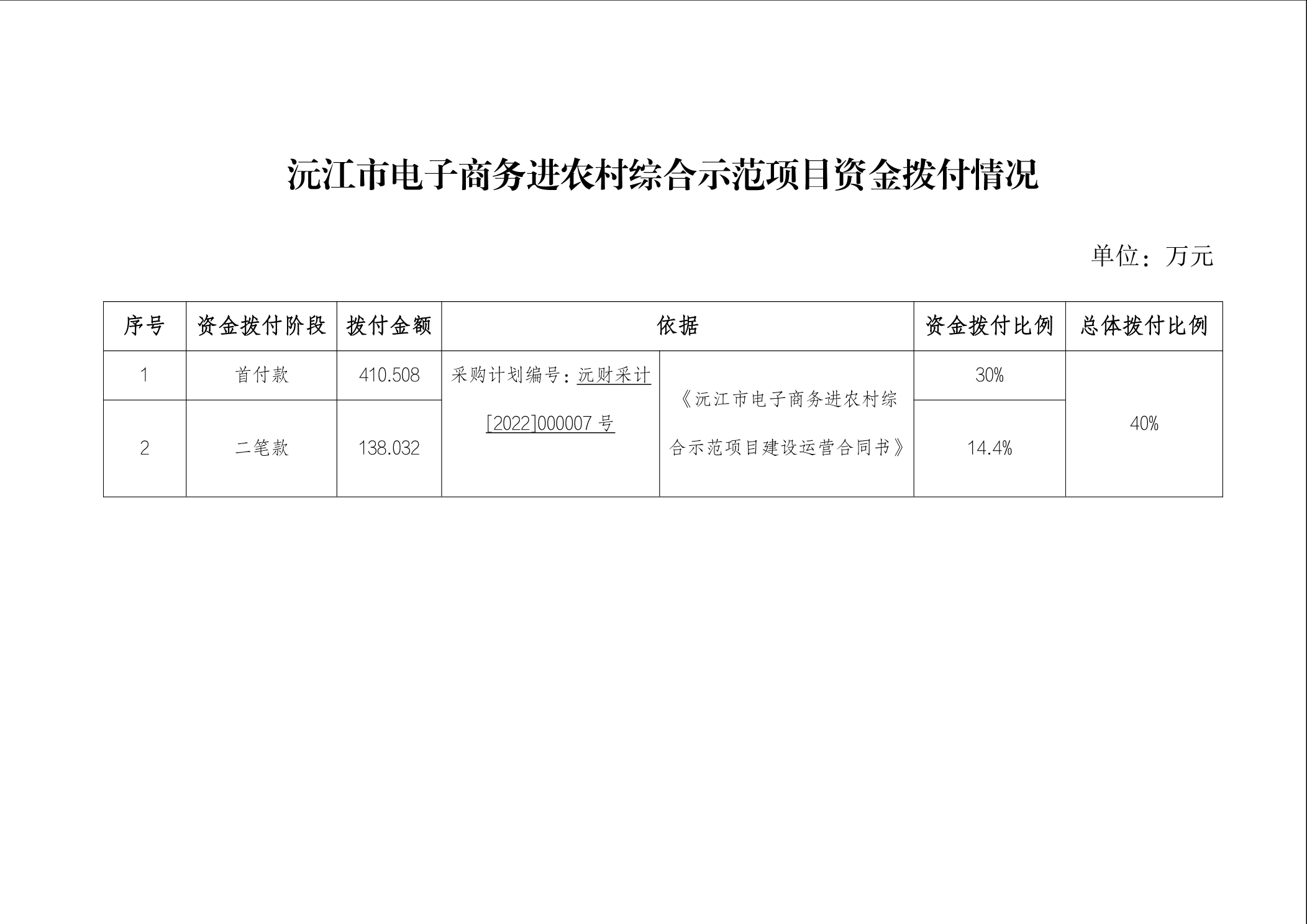 沅江市电子商务进农村综合示范项目资金拨付情况

单位：万元

| 序号 | 资金拨付阶段 | 拨付金额 | 依据 | | 资金拨付比例 | 总体拨付比例 |
|---|---|---|---|---|---|---|
| 1 | 首付款 | 410.508 | 采购计划编号：沅财采计[2022]000007 号 | 《沅江市电子商务进农村综合示范项目建设运营合同书》 | 30% | 40% |
| 2 | 二笔款 | 138.032 | | | 14.4% | |